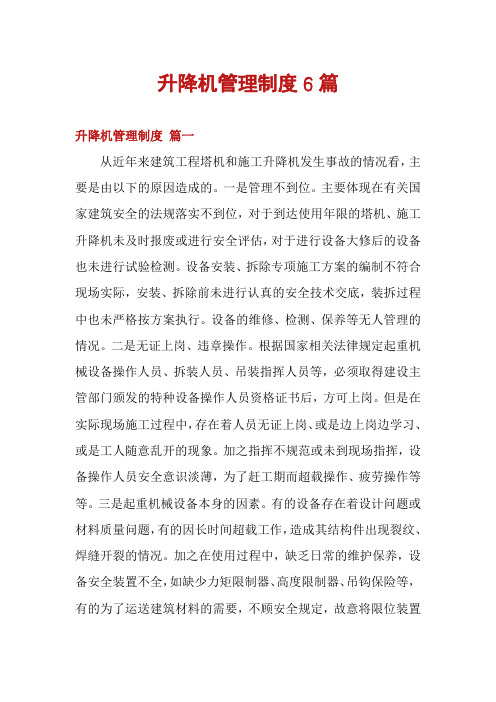 升降机管理制度 6 篇

升降机管理制度 篇一

从近年来建筑工程塔机和施工升降机发生事故的情况看，主要是由以下的原因造成的。一是管理不到位。主要体现在有关国家建筑安全的法规落实不到位，对于到达使用年限的塔机、施工升降机未及时报废或进行安全评估，对于进行设备大修后的设备也未进行试验检测。设备安装、拆除专项施工方案的编制不符合现场实际，安装、拆除前未进行认真的安全技术交底，装拆过程中也未严格按方案执行。设备的维修、检测、保养等无人管理的情况。二是无证上岗、违章操作。根据国家相关法律规定起重机械设备操作人员、拆装人员、吊装指挥人员等，必须取得建设主管部门颁发的特种设备操作人员资格证书后，方可上岗。但是在实际现场施工过程中，存在着人员无证上岗、或是边上岗边学习、或是工人随意乱开的现象。加之指挥不规范或未到现场指挥，设备操作人员安全意识淡薄，为了赶工期而超载操作、疲劳操作等等。三是起重机械设备本身的因素。有的设备存在着设计问题或材料质量问题，有的因长时间超载工作，造成其结构件出现裂纹、焊缝开裂的情况。加之在使用过程中，缺乏日常的维护保养，设备安全装置不全，如缺少力矩限制器、高度限制器、吊钩保险等，有的为了运送建筑材料的需要，不顾安全规定，故意将限位装置